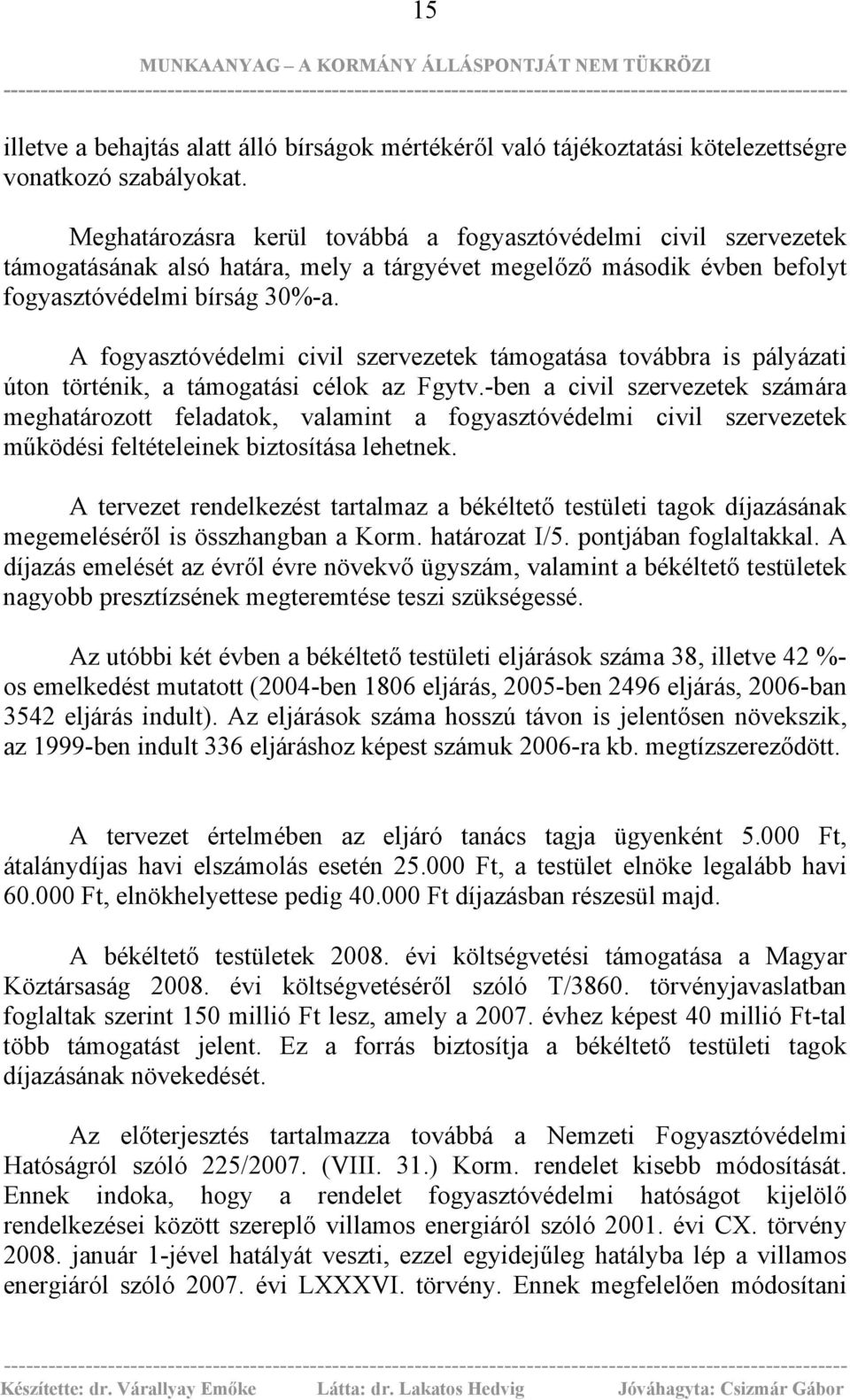 15

MUNKAANYAG – A KORMÁNY ÁLLÁSPONTJÁT NEM TÜKRÖZI

illetve a behajtás alatt álló bírságok mértékéről való tájékoztatási kötelezettségre vonatkozó szabályokat.

Meghatározásra kerül továbbá a fogyasztóvédelmi civil szervezetek támogatásának alsó határa, mely a tárgyévet megelőző második évben befolyt fogyasztóvédelmi bírság 30%-a.

A fogyasztóvédelmi civil szervezetek támogatása továbbra is pályázati úton történik, a támogatási célok az Fgytv.-ben a civil szervezetek számára meghatározott feladatok, valamint a fogyasztóvédelmi civil szervezetek működési feltételeinek biztosítása lehetnek.

A tervezet rendelkezést tartalmaz a békéltető testületi tagok díjazásának megemeléséről is összhangban a Korm. határozat I/5. pontjában foglaltakkal. A díjazás emelését az évről évre növekvő ügyszám, valamint a békéltető testületek nagyobb presztízsének megteremtése teszi szükségessé.

Az utóbbi két évben a békéltető testületi eljárások száma 38, illetve 42 %-os emelkedést mutatott (2004-ben 1806 eljárás, 2005-ben 2496 eljárás, 2006-ban 3542 eljárás indult). Az eljárások száma hosszú távon is jelentősen növekszik, az 1999-ben indult 336 eljáráshoz képest számuk 2006-ra kb. megtízszereződött.

A tervezet értelmében az eljáró tanács tagja ügyenként 5.000 Ft, átalánydíjas havi elszámolás esetén 25.000 Ft, a testület elnöke legalább havi 60.000 Ft, elnökhelyettese pedig 40.000 Ft díjazásban részesül majd.

A békéltető testületek 2008. évi költségvetési támogatása a Magyar Köztársaság 2008. évi költségvetéséről szóló T/3860. törvényjavaslatban foglaltak szerint 150 millió Ft lesz, amely a 2007. évhez képest 40 millió Ft-tal több támogatást jelent. Ez a forrás biztosítja a békéltető testületi tagok díjazásának növekedését.

Az előterjesztés tartalmazza továbbá a Nemzeti Fogyasztóvédelmi Hatóságról szóló 225/2007. (VIII. 31.) Korm. rendelet kisebb módosítását. Ennek indoka, hogy a rendelet fogyasztóvédelmi hatóságot kijelölő rendelkezései között szereplő villamos energiáról szóló 2001. évi CX. törvény 2008. január 1-jével hatályát veszti, ezzel egyidejűleg hatályba lép a villamos energiáról szóló 2007. évi LXXXVI. törvény. Ennek megfelelően módosítani

Készítette: dr. Várallyay Emőke Látta: dr. Lakatos Hedvig Jóváhagyta: Csizmár Gábor